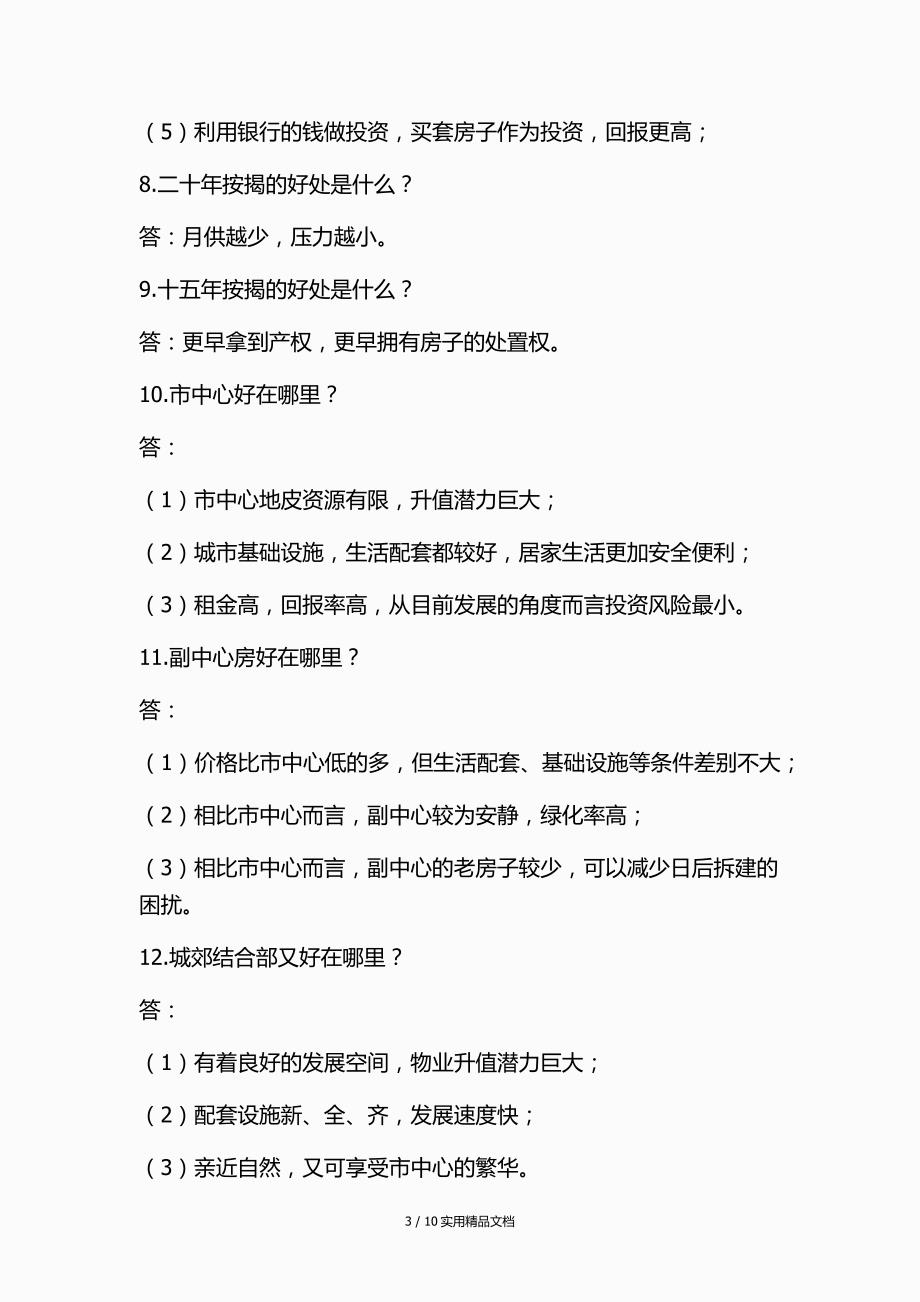 （5）利用银行的钱做投资，买套房子作为投资，回报更高；

8.二十年按揭的好处是什么？

答：月供越少，压力越小。

9.十五年按揭的好处是什么？

答：更早拿到产权，更早拥有房子的处置权。

10.市中心好在哪里？

答：

（1）市中心地皮资源有限，升值潜力巨大；

（2）城市基础设施，生活配套都较好，居家生活更加安全便利；

（3）租金高，回报率高，从目前发展的角度而言投资风险最小。

11.副中心房好在哪里？

答：

（1）价格比市中心低的多，但生活配套、基础设施等条件差别不大；

（2）相比市中心而言，副中心较为安静，绿化率高；

（3）相比市中心而言，副中心的老房子较少，可以减少日后拆建的困扰。

12.城郊结合部又好在哪里？

答：

（1）有着良好的发展空间，物业升值潜力巨大；

（2）配套设施新、全、齐，发展速度快；

（3）亲近自然，又可享受市中心的繁华。

3 / 10 实用精品文档